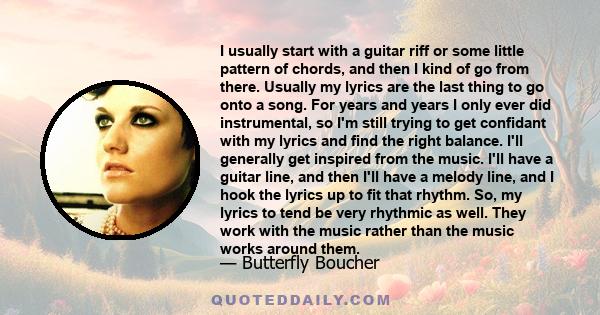 I usually start with a guitar riff or some little pattern of chords, and then I kind of go from there. Usually my lyrics are the last thing to go onto a song. For years and years I only ever did instrumental, so I'm still trying to get confidant with my lyrics and find the right balance. I'll generally get inspired from the music. I'll have a guitar line, and then I'll have a melody line, and I hook the lyrics up to fit that rhythm. So, my lyrics to tend be very rhythmic as well. They work with the music rather than the music works around them.

— Butterfly Boucher

QUOTEDDAILY.COM